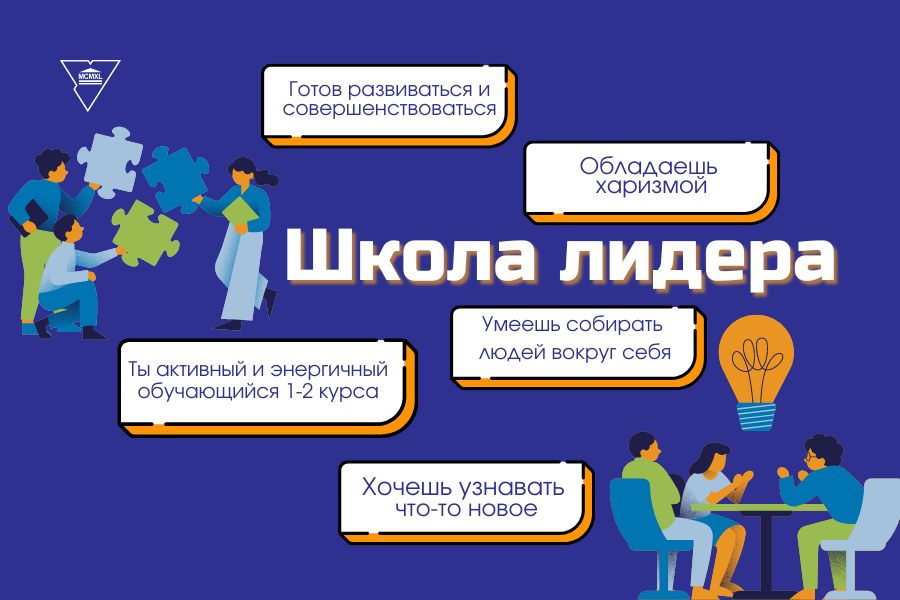 MCMXL

Готов развиваться и совершенствоваться

Обладаешь харизмой

Школа лидера

Умеешь собирать людей вокруг себя

Ты активный и энергичный обучающийся 1-2 курса

Хочешь узнавать что-то новое